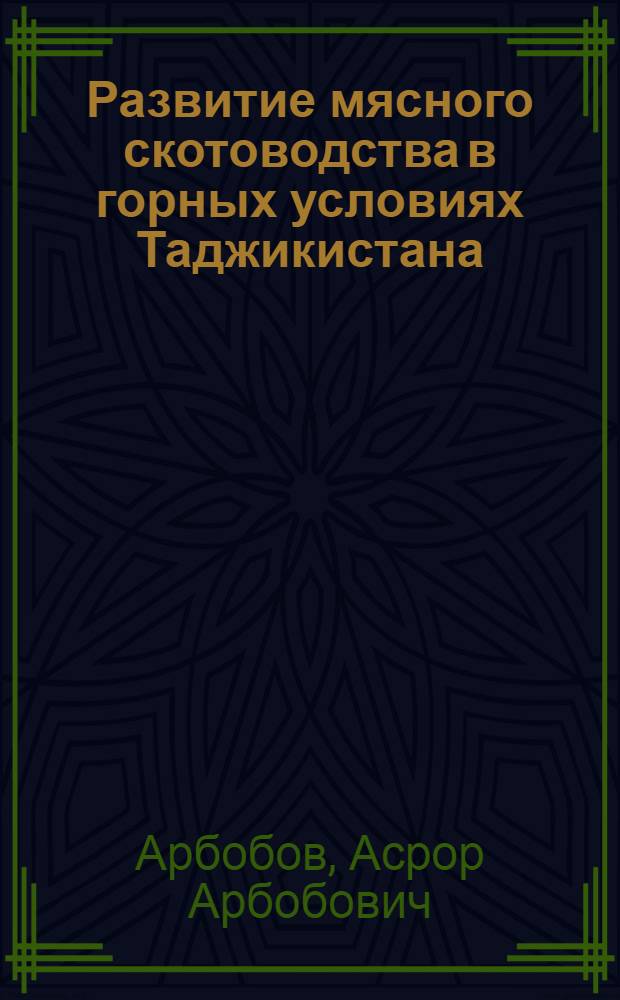 Развитие мясного скотоводства в горных условиях Таджикистана

Арбобов, Асрор Арбобович